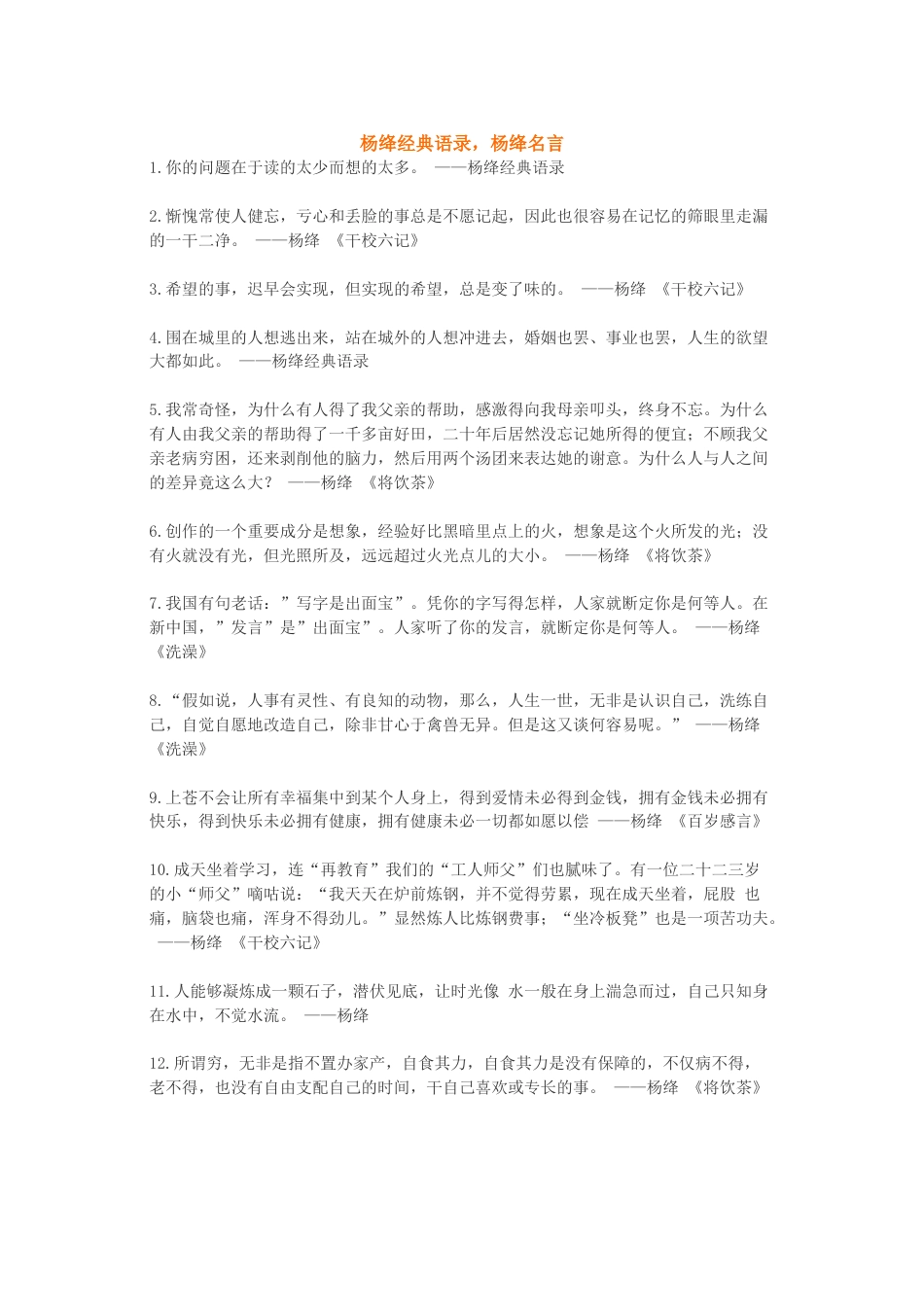 杨绛经典语录，杨绛名言

1.你的问题在于读的太少而想的太多。 ——杨绛经典语录

2.惭愧常使人健忘，亏心和丢脸的事总是不愿记起，因此也很容易在记忆的筛眼里走漏的一干二净。 ——杨绛 《干校六记》

3.希望的事，迟早会实现，但实现的希望，总是变了味的。 ——杨绛 《干校六记》

4.围在城里的人想逃出来，站在城外的人想冲进去，婚姻也罢、事业也罢，人生的欲望大都如此。 ——杨绛经典语录

5.我常奇怪，为什么有人得了我父亲的帮助，感激得向我母亲叩头，终身不忘。为什么有人由我父亲的帮助得了一千多亩好田，二十年后居然没忘记她所得的便宜；不顾我父亲老病穷困，还来剥削他的脑力，然后用两个汤团来表达她的谢意。为什么人与人之间的差异竟这么大？ ——杨绛 《将饮茶》

6.创作的一个重要成分是想象，经验好比黑暗里点上的火，想象是这个火所发的光；没有火就没有光，但光照所及，远远超过火光点儿的大小。 ——杨绛 《将饮茶》

7.我国有句老话：”写字是出面宝”。凭你的字写得怎样，人家就断定你是何等人。在新中国，”发言”是”出面宝”。人家听了你的发言，就断定你是何等人。 ——杨绛 《洗澡》

8.“假如说，人事有灵性、有良知的动物，那么，人生一世，无非是认识自己，洗练自己，自觉自愿地改造自己，除非甘心于禽兽无异。但是这又谈何容易呢。” ——杨绛 《洗澡》

9.上苍不会让所有幸福集中到某个人身上，得到爱情未必得到金钱，拥有金钱未必拥有快乐，得到快乐未必拥有健康，拥有健康未必一切都如愿以偿 ——杨绛 《百岁感言》

10.成天坐着学习，连“再教育”我们的“工人师父”们也腻味了。有一位二十二三岁的小“师父”嘀咕说：“我天天在炉前炼钢，并不觉得劳累，现在成天坐着，屁股 也痛，脑袋也痛，浑身不得劲儿。”显然炼人比炼钢费事；“坐冷板凳”也是一项苦功夫。 ——杨绛 《干校六记》

11.人能够凝炼成一颗石子，潜伏见底，让时光像 水一般在身上湍急而过，自己只知身在水中，不觉水流。 ——杨绛

12.所谓穷，无非是指不置办家产，自食其力，自食其力是没有保障的，不仅病不得，老不得，也没有自由支配自己的时间，干自己喜欢或专长的事。 ——杨绛 《将饮茶》